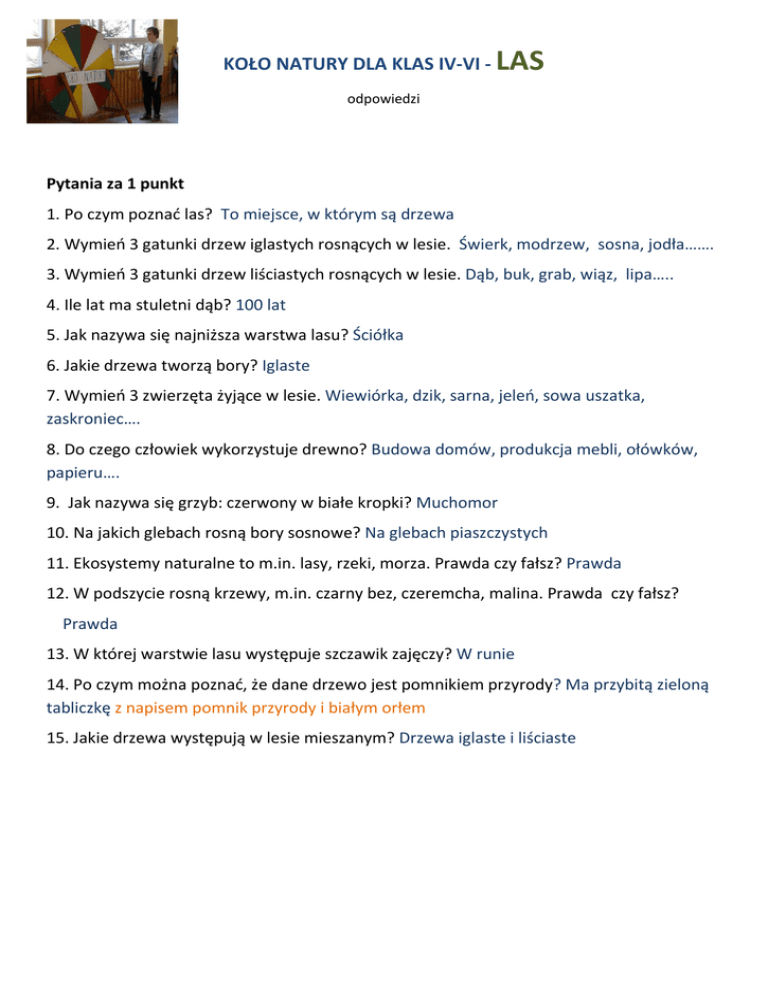 KOŁO NATURY DLA KLAS IV-VI - LAS

odpowiedzi

Pytania za 1 punkt

1. Po czym poznać las? To miejsce, w którym są drzewa

2. Wymień 3 gatunki drzew iglastych rosnących w lesie. Świerk, modrzew, sosna, jodła…….

3. Wymień 3 gatunki drzew liściastych rosnących w lesie. Dąb, buk, grab, wiąz, lipa…..

4. Ile lat ma stuletni dąb? 100 lat

5. Jak nazywa się najniższa warstwa lasu? Ściółka

6. Jakie drzewa tworzą bory? Iglaste

7. Wymień 3 zwierzęta żyjące w lesie. Wiewiórka, dzik, sarna, jeleń, sowa uszatka, zaskroniec….

8. Do czego człowiek wykorzystuje drewno? Budowa domów, produkcja mebli, ołówków, papieru….

9. Jak nazywa się grzyb: czerwony w białe kropki? Muchomor

10. Na jakich glebach rosną bory sosnowe? Na glebach piaszczystych

11. Ekosystemy naturalne to m.in. lasy, rzeki, morza. Prawda czy fałsz? Prawda

12. W podszycie rosną krzewy, m.in. czarny bez, czeremcha, malina. Prawda czy fałsz? Prawda

13. W której warstwie lasu występuje szczawik zajęczy? W runie

14. Po czym można poznać, że dane drzewo jest pomnikiem przyrody? Ma przybitą zieloną tabliczkę z napisem pomnik przyrody i białym orłem

15. Jakie drzewa występują w lesie mieszanym? Drzewa iglaste i liściaste